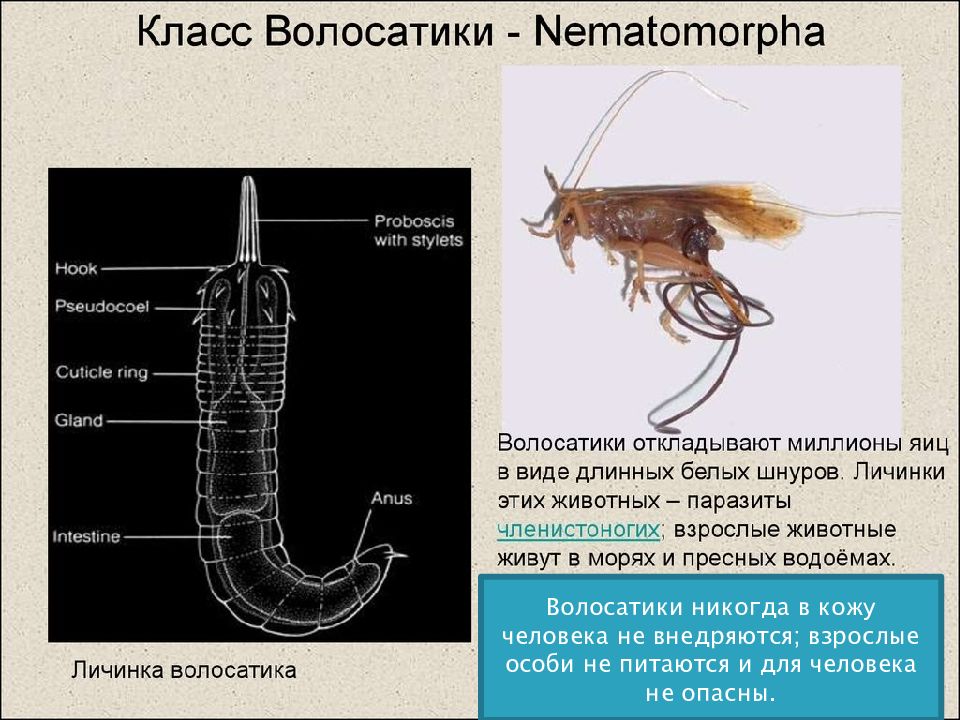 Класс Волосатики - Nematomorpha

Proboscis with stylets

Hook

Pseudocoel

Cuticle ring

Gland

Anus

Intestine

Личинка волосатика

Волосатики откладывают миллионы яиц в виде длинных белых шнуров. Личинки этих животных – паразиты членистоногих; взрослые животные живут в морях и пресных водоёмах.

Волосатики никогда в кожу человека не внедряются; взрослые особи не питаются и для человека не опасны.